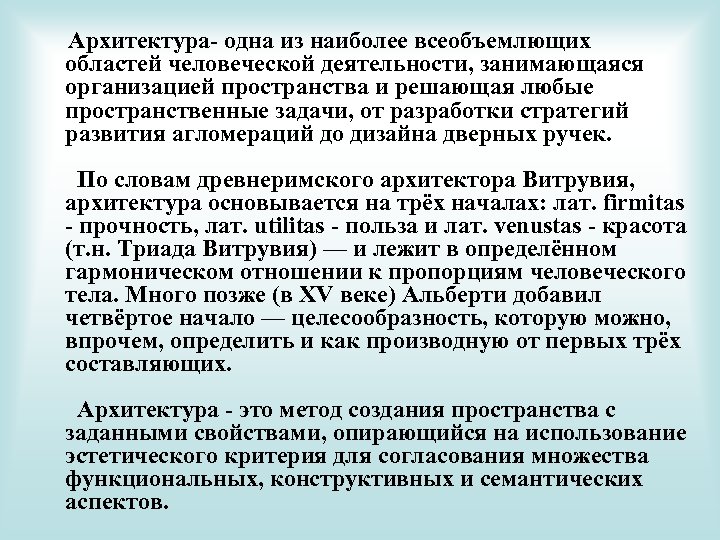 Архитектура- одна из наиболее всеобъемлющих областей человеческой деятельности, занимающаяся организацией пространства и решающая любые пространственные задачи, от разработки стратегий развития агломераций до дизайна дверных ручек.

По словам древнеримского архитектора Витрувия, архитектура основывается на трёх началах: лат. firmitas - прочность, лат. utilitas - польза и лат. venustas - красота (т.н. Триада Витрувия) — и лежит в определённом гармоническом отношении к пропорциям человеческого тела. Много позже (в XV веке) Альберти добавил четвёртое начало — целесообразность, которую можно, впрочем, определить и как производную от первых трёх составляющих.

Архитектура - это метод создания пространства с заданными свойствами, опирающийся на использование эстетического критерия для согласования множества функциональных, конструктивных и семантических аспектов.